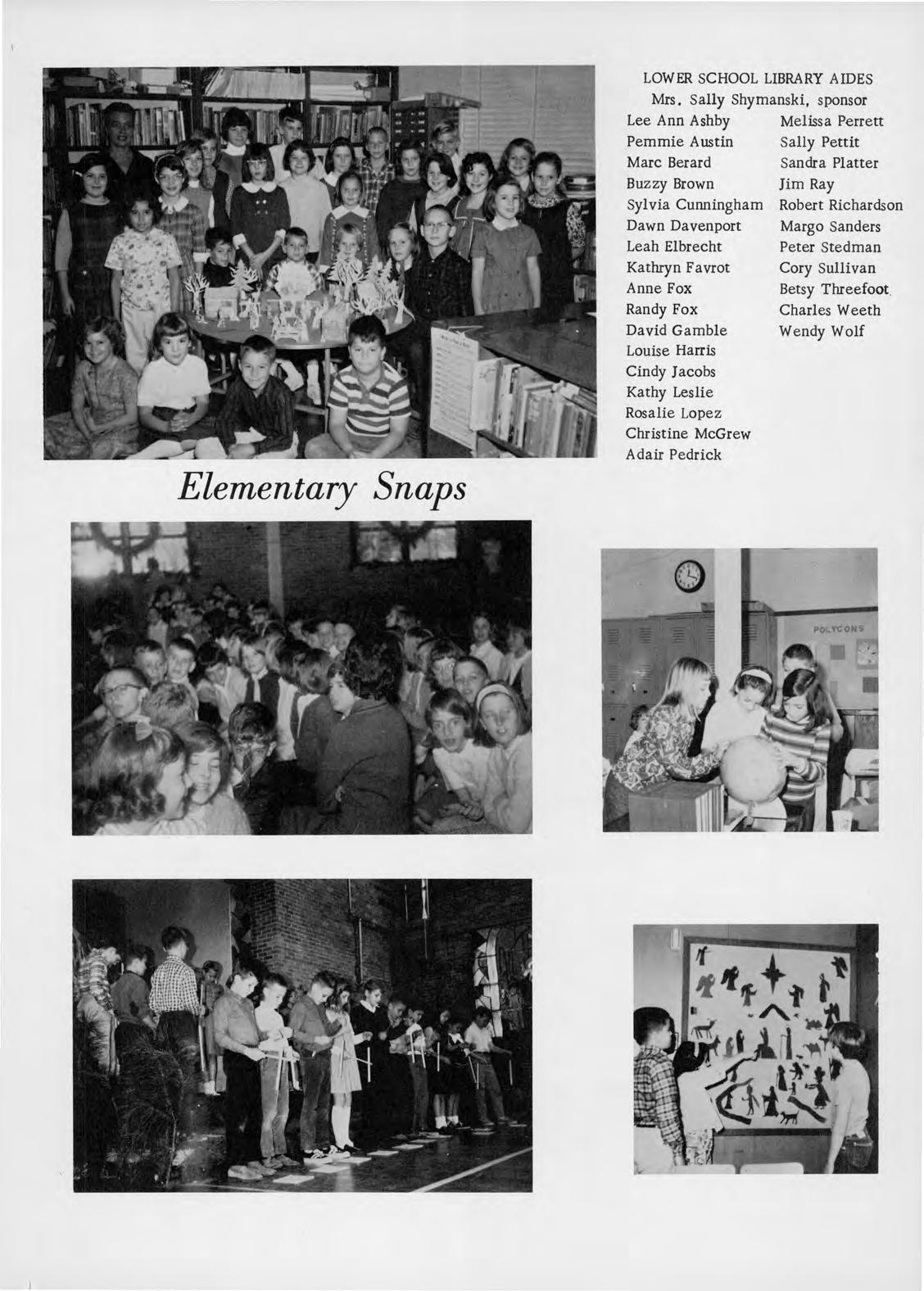 LOWER SCHOOL LIBRARY AIDES
Mrs. Sally Shymanski, sponsor

Lee Ann Ashby
Pemmie Austin
Marc Berard
Buzzy Brown
Sylvia Cunningham
Dawn Davenport
Leah Elbrecht
Kathryn Favrot
Anne Fox
Randy Fox
David Gamble
Louise Harris
Cindy Jacobs
Kathy Leslie
Rosalie Lopez
Christine McGrew
Adair Pedrick

Melissa Perrett
Sally Pettit
Sandra Platter
Jim Ray
Robert Richardson
Margo Sanders
Peter Stedman
Cory Sullivan
Betsy Threefoot
Charles Weeth
Wendy Wolf

Elementary Snaps

POLYGONS